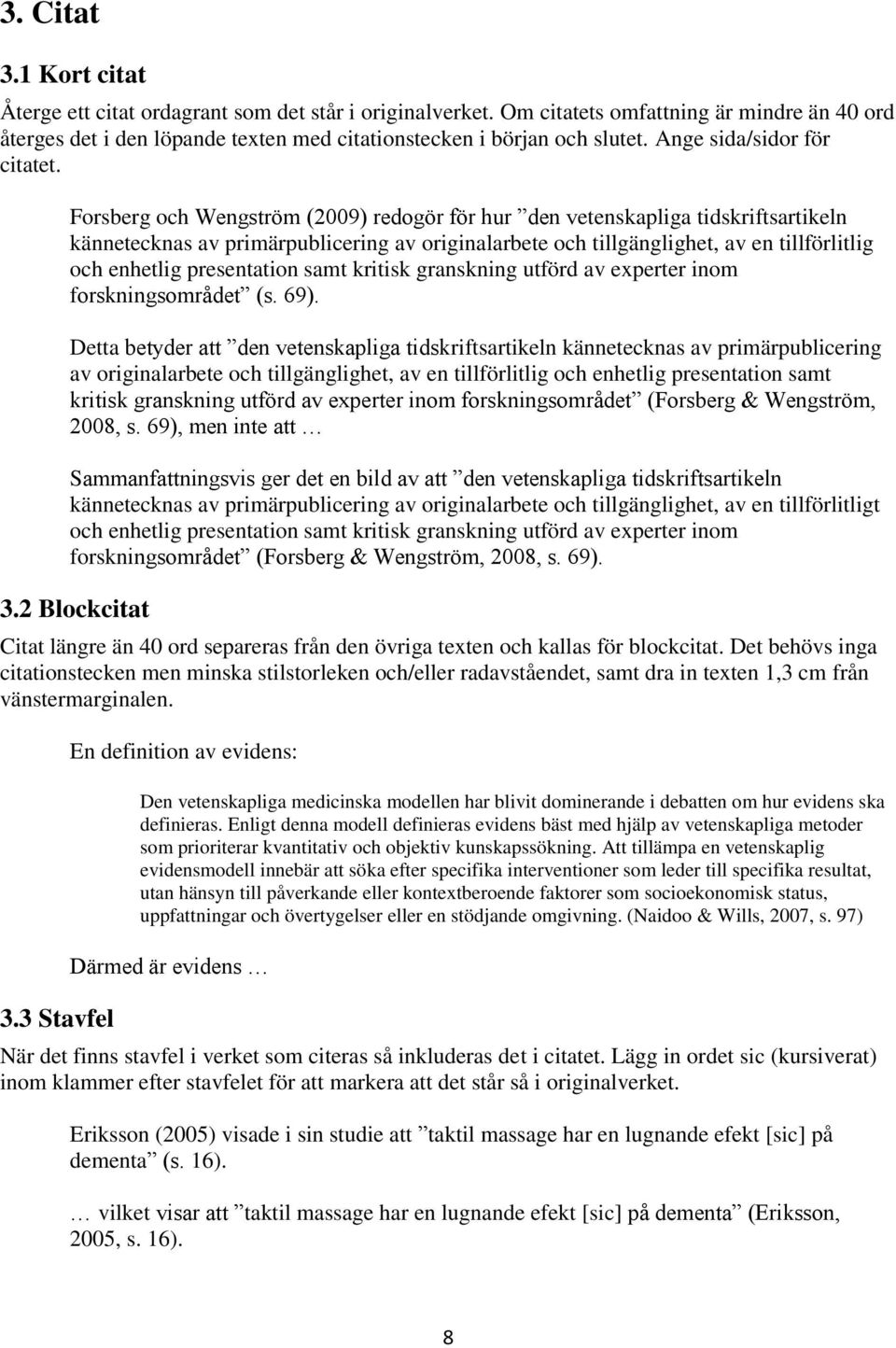 3. Citat

3.1 Kort citat

Återge ett citat ordagrant som det står i originalverket. Om citatets omfattning är mindre än 40 ord återges det i den löpande texten med citationstecken i början och slutet. Ange sida/sidor för citatet.

Forsberg och Wengström (2009) redogör för hur ”den vetenskapliga tidskriftsartikeln kännetecknas av primärpublicering av originalarbete och tillgänglighet, av en tillförlitlig och enhetlig presentation samt kritisk granskning utförd av experter inom forskningsområdet” (s. 69).

Detta betyder att ”den vetenskapliga tidskriftsartikeln kännetecknas av primärpublicering av originalarbete och tillgänglighet, av en tillförlitlig och enhetlig presentation samt kritisk granskning utförd av experter inom forskningsområdet” (Forsberg & Wengström, 2008, s. 69), men inte att …

Sammanfattningsvis ger det en bild av att ”den vetenskapliga tidskriftsartikeln kännetecknas av primärpublicering av originalarbete och tillgänglighet, av en tillförlitligt och enhetlig presentation samt kritisk granskning utförd av experter inom forskningsområdet” (Forsberg & Wengström, 2008, s. 69).

3.2 Blockcitat

Citat längre än 40 ord separeras från den övriga texten och kallas för blockcitat. Det behövs inga citationstecken men minska stilstorleken och/eller radavståendet, samt dra in texten 1,3 cm från vänstermarginalen.

En definition av evidens:

Den vetenskapliga medicinska modellen har blivit dominerande i debatten om hur evidens ska definieras. Enligt denna modell definieras evidens bäst med hjälp av vetenskapliga metoder som prioriterar kvantitativ och objektiv kunskapssökning. Att tillämpa en vetenskaplig evidensmodell innebär att söka efter specifika interventioner som leder till specifika resultat, utan hänsyn till påverkande eller kontextberoende faktorer som socioekonomisk status, uppfattningar och övertygelser eller en stödjande omgivning. (Naidoo & Wills, 2007, s. 97)

Därmed är evidens …

3.3 Stavfel

När det finns stavfel i verket som citeras så inkluderas det i citatet. Lägg in ordet sic (kursiverat) inom klammer efter stavfelet för att markera att det står så i originalverket.

Eriksson (2005) visade i sin studie att ”taktil massage har en lugnande efekt [sic] på dementa” (s. 16).

… vilket visar att ”taktil massage har en lugnande efekt [sic] på dementa” (Eriksson, 2005, s. 16).

8